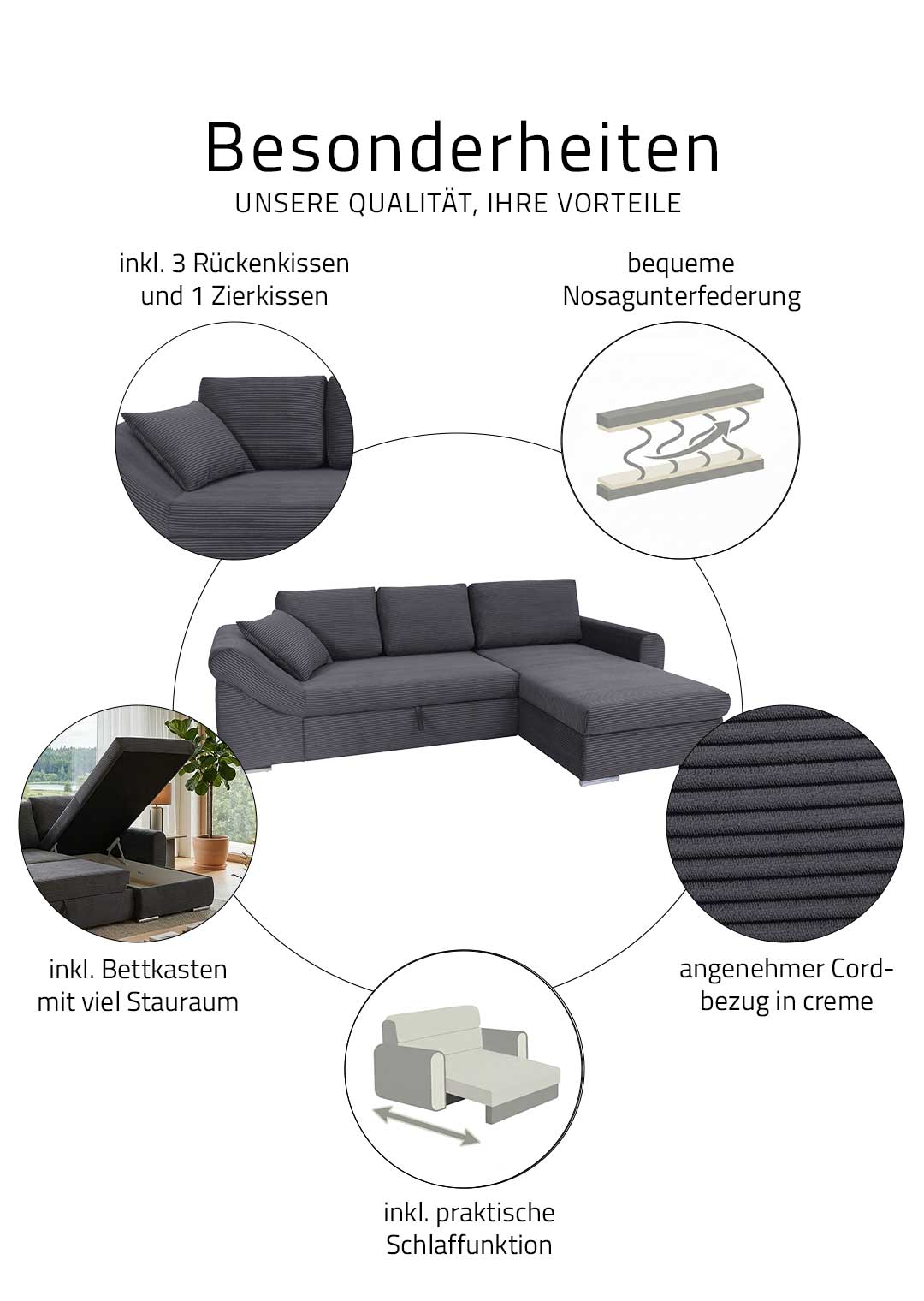 Besonderheiten
UNSERE QUALITÄT, IHRE VORTEILE

inkl. 3 Rückenkissen und 1 Zierkissen

bequeme Nosagunterfederung

inkl. Bettkasten mit viel Stauraum

angenehmer Cordbezug in creme

inkl. praktische Schlaffunktion